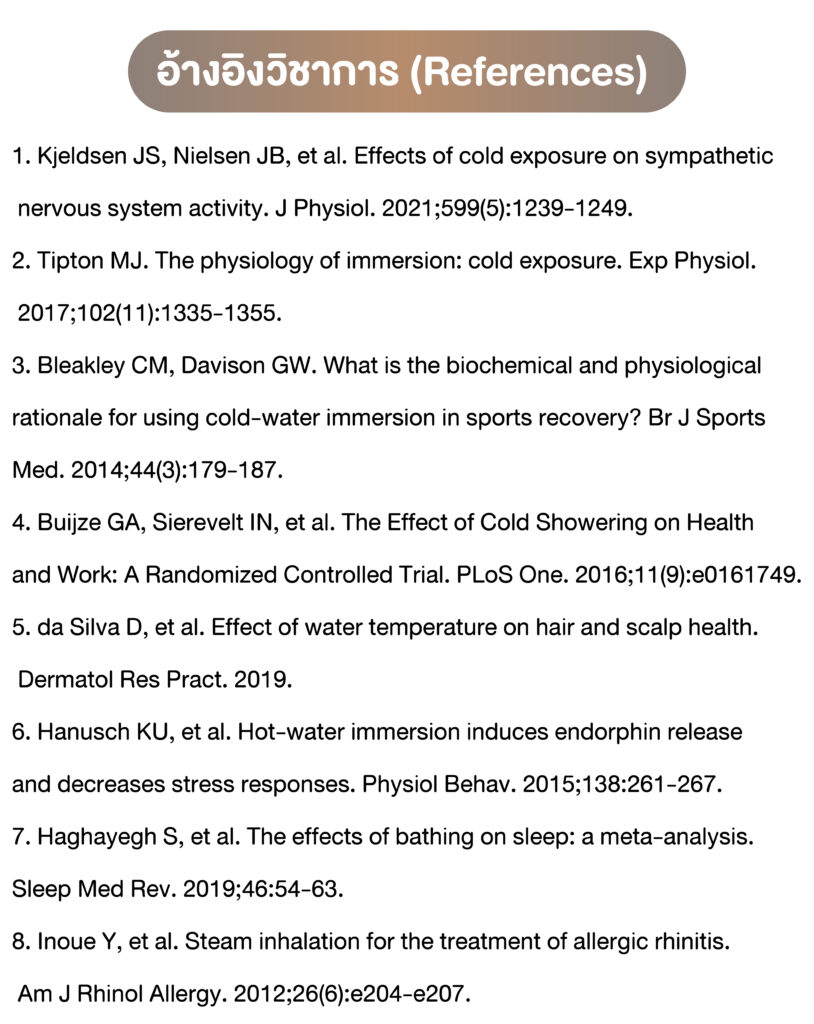 อ้างอิงวิชาการ (References)

1. Kjeldsen JS, Nielsen JB, et al. Effects of cold exposure on sympathetic nervous system activity. J Physiol. 2021;599(5):1239-1249.

2. Tipton MJ. The physiology of immersion: cold exposure. Exp Physiol. 2017;102(11):1335-1355.

3. Bleakley CM, Davison GW. What is the biochemical and physiological rationale for using cold-water immersion in sports recovery? Br J Sports Med. 2014;44(3):179-187.

4. Buijze GA, Sierevelt IN, et al. The Effect of Cold Showering on Health and Work: A Randomized Controlled Trial. PLoS One. 2016;11(9):e0161749.

5. da Silva D, et al. Effect of water temperature on hair and scalp health. Dermatol Res Pract. 2019.

6. Hanusch KU, et al. Hot-water immersion induces endorphin release and decreases stress responses. Physiol Behav. 2015;138:261-267.

7. Haghayegh S, et al. The effects of bathing on sleep: a meta-analysis. Sleep Med Rev. 2019;46:54-63.

8. Inoue Y, et al. Steam inhalation for the treatment of allergic rhinitis. Am J Rhinol Allergy. 2012;26(6):e204-e207.